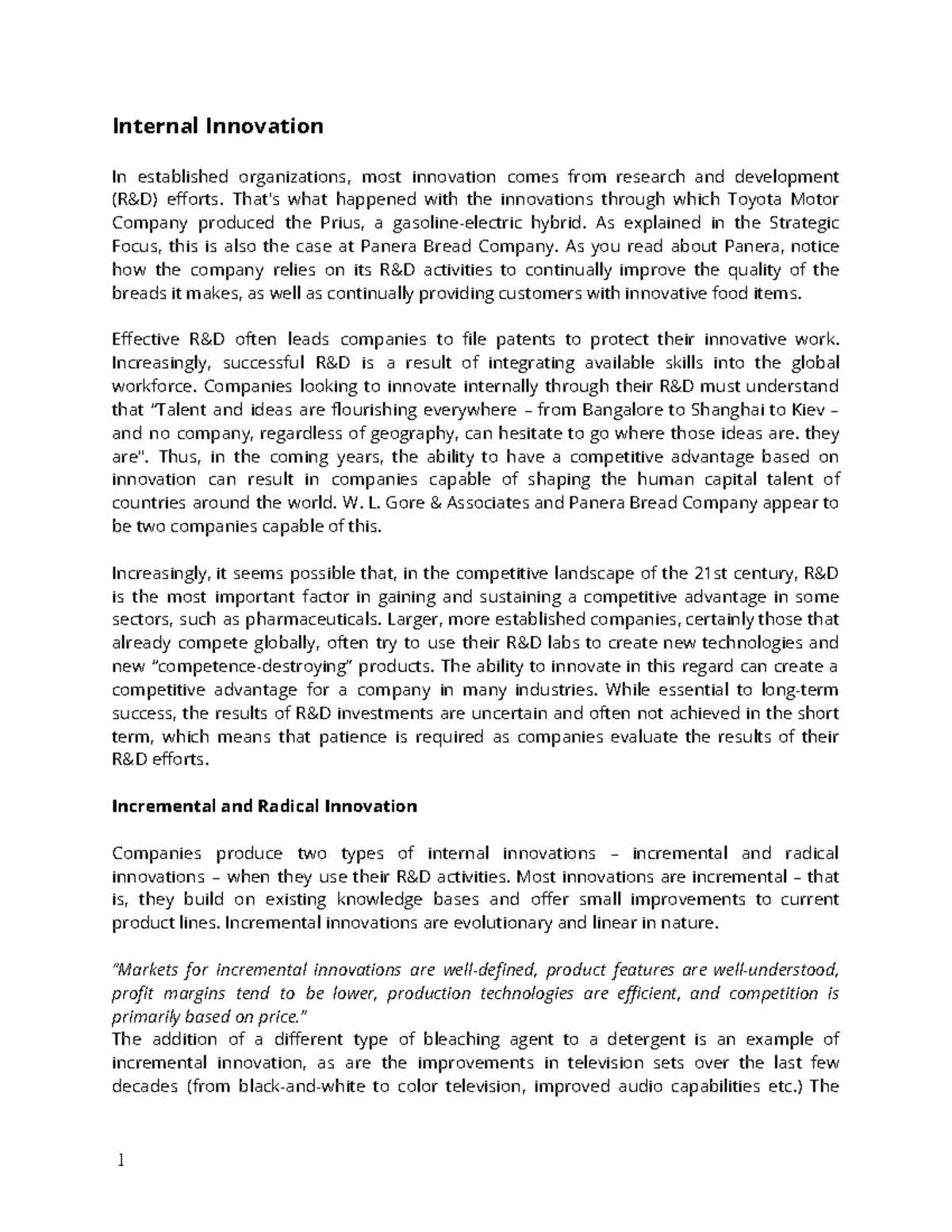 Internal Innovation

In established organizations, most innovation comes from research and development (R&D) efforts. That's what happened with the innovations through which Toyota Motor Company produced the Prius, a gasoline-electric hybrid. As explained in the Strategic Focus, this is also the case at Panera Bread Company. As you read about Panera, notice how the company relies on its R&D activities to continually improve the quality of the breads it makes, as well as continually providing customers with innovative food items.

Effective R&D often leads companies to file patents to protect their innovative work. Increasingly, successful R&D is a result of integrating available skills into the global workforce. Companies looking to innovate internally through their R&D must understand that "Talent and ideas are flourishing everywhere – from Bangalore to Shanghai to Kiev – and no company, regardless of geography, can hesitate to go where those ideas are. they are". Thus, in the coming years, the ability to have a competitive advantage based on innovation can result in companies capable of shaping the human capital talent of countries around the world. W. L. Gore & Associates and Panera Bread Company appear to be two companies capable of this.

Increasingly, it seems possible that, in the competitive landscape of the 21st century, R&D is the most important factor in gaining and sustaining a competitive advantage in some sectors, such as pharmaceuticals. Larger, more established companies, certainly those that already compete globally, often try to use their R&D labs to create new technologies and new "competence-destroying" products. The ability to innovate in this regard can create a competitive advantage for a company in many industries. While essential to long-term success, the results of R&D investments are uncertain and often not achieved in the short term, which means that patience is required as companies evaluate the results of their R&D efforts.

Incremental and Radical Innovation

Companies produce two types of internal innovations – incremental and radical innovations – when they use their R&D activities. Most innovations are incremental – that is, they build on existing knowledge bases and offer small improvements to current product lines. Incremental innovations are evolutionary and linear in nature.

"Markets for incremental innovations are well-defined, product features are well-understood, profit margins tend to be lower, production technologies are efficient, and competition is primarily based on price."
The addition of a different type of bleaching agent to a detergent is an example of incremental innovation, as are the improvements in television sets over the last few decades (from black-and-white to color television, improved audio capabilities etc.) The

1